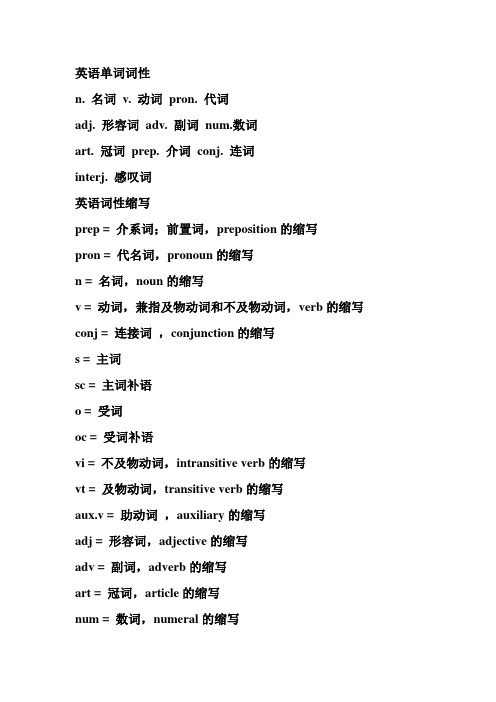 英语单词词性

n. 名词 v. 动词 pron. 代词

adj. 形容词 adv. 副词 num.数词

art. 冠词 prep. 介词 conj. 连词

interj. 感叹词

英语词性缩写

prep = 介系词；前置词，preposition 的缩写

pron = 代名词，pronoun 的缩写

n = 名词，noun 的缩写

v = 动词，兼指及物动词和不及物动词，verb 的缩写

conj = 连接词 ，conjunction 的缩写

s = 主词

sc = 主词补语

o = 受词

oc = 受词补语

vi = 不及物动词，intransitive verb 的缩写

vt = 及物动词，transitive verb 的缩写

aux.v = 助动词 ，auxiliary 的缩写

adj = 形容词，adjective 的缩写

adv = 副词，adverb 的缩写

art = 冠词，article 的缩写

num = 数词，numeral 的缩写